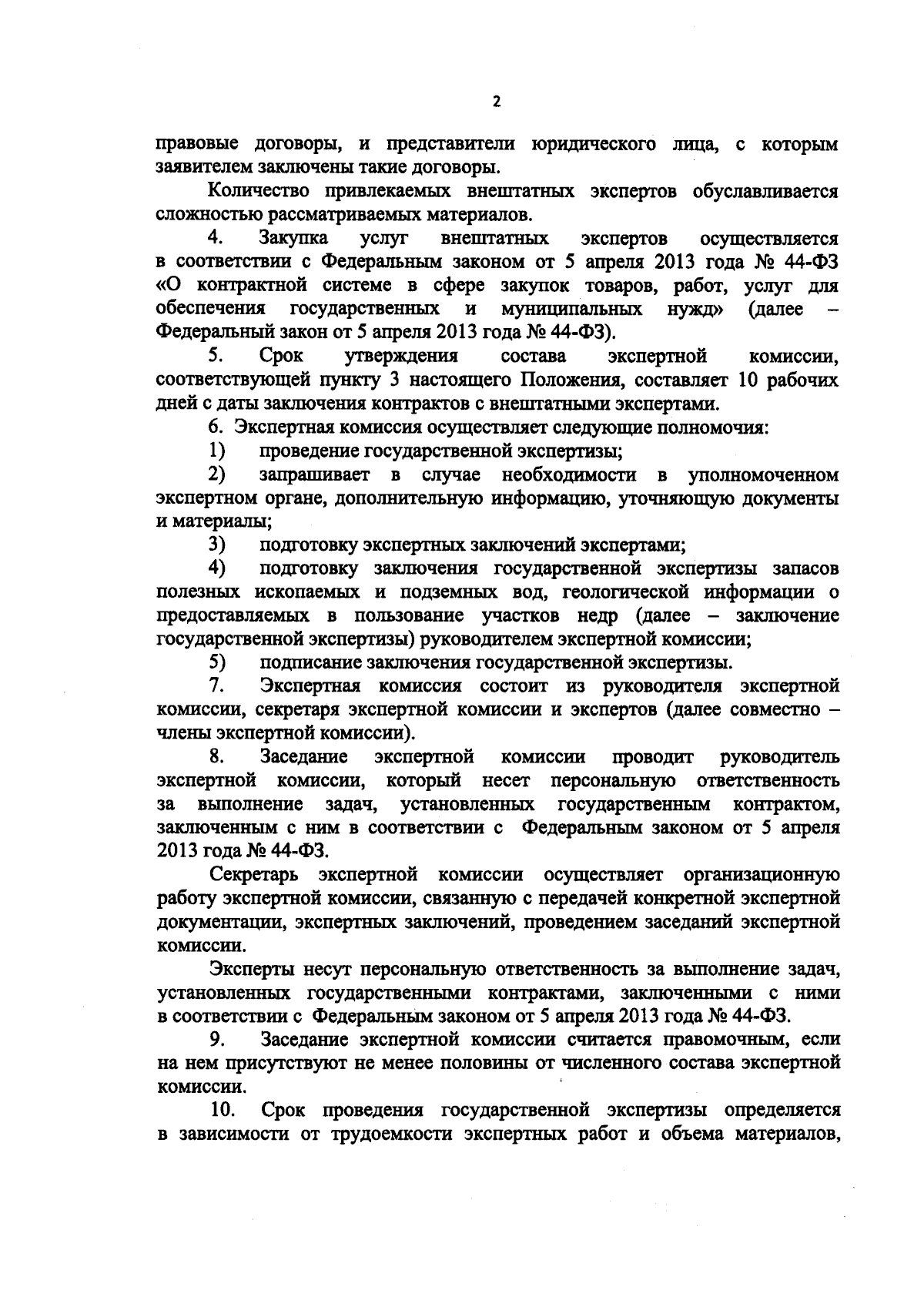 2

правовые договоры, и представители юридического лица, с которым заявителем заключены такие договоры.

Количество привлекаемых внештатных экспертов обуславливается сложностью рассматриваемых материалов.

4. Закупка услуг внештатных экспертов осуществляется в соответствии с Федеральным законом от 5 апреля 2013 года № 44-ФЗ «О контрактной системе в сфере закупок товаров, работ, услуг для обеспечения государственных и муниципальных нужд» (далее – Федеральный закон от 5 апреля 2013 года № 44-ФЗ).

5. Срок утверждения состава экспертной комиссии, соответствующей пункту 3 настоящего Положения, составляет 10 рабочих дней с даты заключения контрактов с внештатными экспертами.

6. Экспертная комиссия осуществляет следующие полномочия:

1) проведение государственной экспертизы;

2) запрашивает в случае необходимости в уполномоченном экспертном органе, дополнительную информацию, уточняющую документы и материалы;

3) подготовку экспертных заключений экспертами;

4) подготовку заключения государственной экспертизы запасов полезных ископаемых и подземных вод, геологической информации о предоставляемых в пользование участков недр (далее – заключение государственной экспертизы) руководителем экспертной комиссии;

5) подписание заключения государственной экспертизы.

7. Экспертная комиссия состоит из руководителя экспертной комиссии, секретаря экспертной комиссии и экспертов (далее совместно – члены экспертной комиссии).

8. Заседание экспертной комиссии проводит руководитель экспертной комиссии, который несет персональную ответственность за выполнение задач, установленных государственным контрактом, заключенным с ним в соответствии с Федеральным законом от 5 апреля 2013 года № 44-ФЗ.

Секретарь экспертной комиссии осуществляет организационную работу экспертной комиссии, связанную с передачей конкретной экспертной документации, экспертных заключений, проведением заседаний экспертной комиссии.

Эксперты несут персональную ответственность за выполнение задач, установленных государственными контрактами, заключенными с ними в соответствии с Федеральным законом от 5 апреля 2013 года № 44-ФЗ.

9. Заседание экспертной комиссии считается правомочным, если на нем присутствуют не менее половины от численного состава экспертной комиссии.

10. Срок проведения государственной экспертизы определяется в зависимости от трудоемкости экспертных работ и объема материалов,